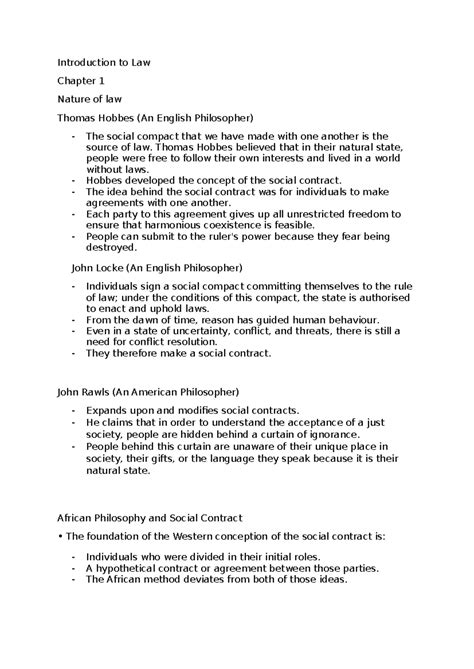 Introduction to Law

Chapter 1

Nature of law

Thomas Hobbes (An English Philosopher)

- The social compact that we have made with one another is the source of law. Thomas Hobbes believed that in their natural state, people were free to follow their own interests and lived in a world without laws.
- Hobbes developed the concept of the social contract.
- The idea behind the social contract was for individuals to make agreements with one another.
- Each party to this agreement gives up all unrestricted freedom to ensure that harmonious coexistence is feasible.
- People can submit to the ruler's power because they fear being destroyed.

John Locke (An English Philosopher)

- Individuals sign a social compact committing themselves to the rule of law; under the conditions of this compact, the state is authorised to enact and uphold laws.
- From the dawn of time, reason has guided human behaviour.
- Even in a state of uncertainty, conflict, and threats, there is still a need for conflict resolution.
- They therefore make a social contract.

John Rawls (An American Philosopher)

- Expands upon and modifies social contracts.
- He claims that in order to understand the acceptance of a just society, people are hidden behind a curtain of ignorance.
- People behind this curtain are unaware of their unique place in society, their gifts, or the language they speak because it is their natural state.

African Philosophy and Social Contract

• The foundation of the Western conception of the social contract is:

- Individuals who were divided in their initial roles.
- A hypothetical contract or agreement between those parties.
- The African method deviates from both of those ideas.